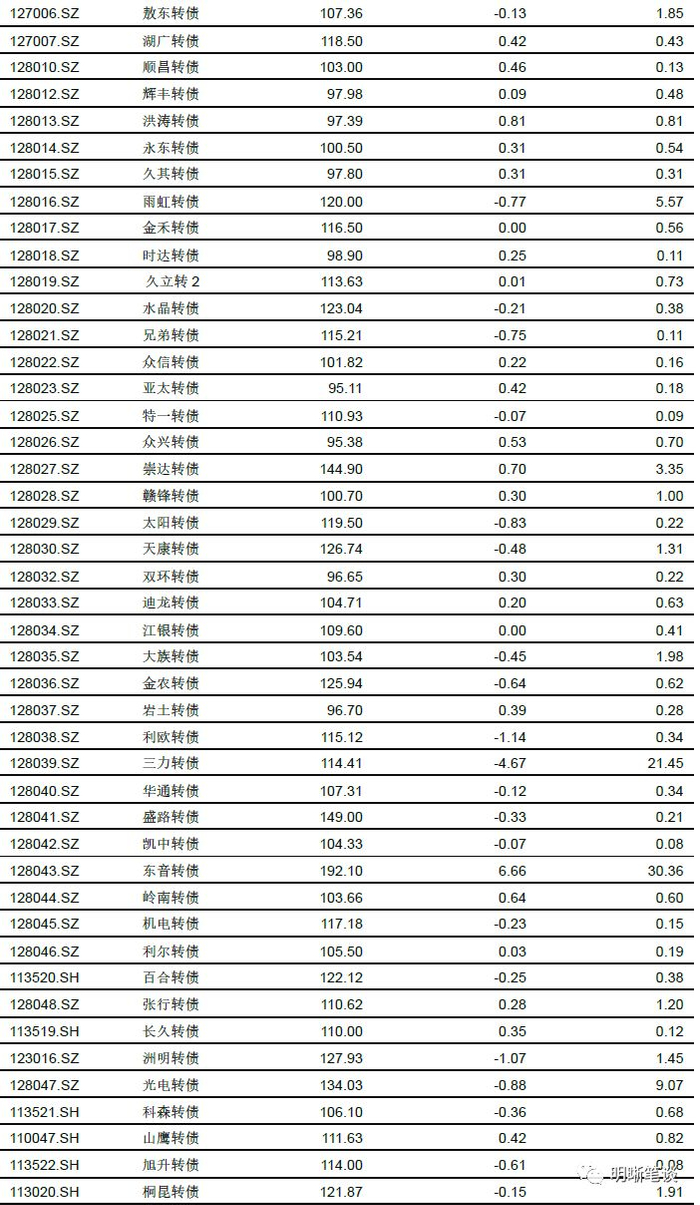 | | | | | |
|---|---|---|---|---|
| 127006.SZ | 敖东转债 | 107.36 | -0.13 | 1.85 |
| 127007.SZ | 湖广转债 | 118.50 | 0.42 | 0.43 |
| 128010.SZ | 顺昌转债 | 103.00 | 0.46 | 0.13 |
| 128012.SZ | 辉丰转债 | 97.98 | 0.09 | 0.48 |
| 128013.SZ | 洪涛转债 | 97.39 | 0.81 | 0.81 |
| 128014.SZ | 永东转债 | 100.50 | 0.31 | 0.54 |
| 128015.SZ | 久其转债 | 97.80 | 0.31 | 0.31 |
| 128016.SZ | 雨虹转债 | 120.00 | -0.77 | 5.57 |
| 128017.SZ | 金禾转债 | 116.50 | 0.00 | 0.56 |
| 128018.SZ | 时达转债 | 98.90 | 0.25 | 0.11 |
| 128019.SZ | 久立转 2 | 113.63 | 0.01 | 0.73 |
| 128020.SZ | 水晶转债 | 123.04 | -0.21 | 0.38 |
| 128021.SZ | 兄弟转债 | 115.21 | -0.75 | 0.11 |
| 128022.SZ | 众信转债 | 101.82 | 0.22 | 0.16 |
| 128023.SZ | 亚太转债 | 95.11 | 0.42 | 0.18 |
| 128025.SZ | 特一转债 | 110.93 | -0.07 | 0.09 |
| 128026.SZ | 众兴转债 | 95.38 | 0.53 | 0.70 |
| 128027.SZ | 崇达转债 | 144.90 | 0.70 | 3.35 |
| 128028.SZ | 赣锋转债 | 100.70 | 0.30 | 1.00 |
| 128029.SZ | 太阳转债 | 119.50 | -0.83 | 0.22 |
| 128030.SZ | 天康转债 | 126.74 | -0.48 | 1.31 |
| 128032.SZ | 双环转债 | 96.65 | 0.30 | 0.22 |
| 128033.SZ | 迪龙转债 | 104.71 | 0.20 | 0.63 |
| 128034.SZ | 江银转债 | 109.60 | 0.00 | 0.41 |
| 128035.SZ | 大族转债 | 103.54 | -0.45 | 1.98 |
| 128036.SZ | 金农转债 | 125.94 | -0.64 | 0.62 |
| 128037.SZ | 岩土转债 | 96.70 | 0.39 | 0.28 |
| 128038.SZ | 利欧转债 | 115.12 | -1.14 | 0.34 |
| 128039.SZ | 三力转债 | 114.41 | -4.67 | 21.45 |
| 128040.SZ | 华通转债 | 107.31 | -0.12 | 0.34 |
| 128041.SZ | 盛路转债 | 149.00 | -0.33 | 0.21 |
| 128042.SZ | 凯中转债 | 104.33 | -0.07 | 0.08 |
| 128043.SZ | 东音转债 | 192.10 | 6.66 | 30.36 |
| 128044.SZ | 岭南转债 | 103.66 | 0.64 | 0.60 |
| 128045.SZ | 机电转债 | 117.18 | -0.23 | 0.15 |
| 128046.SZ | 利尔转债 | 105.50 | 0.03 | 0.19 |
| 113520.SH | 百合转债 | 122.12 | -0.25 | 0.38 |
| 128048.SZ | 张行转债 | 110.62 | 0.28 | 1.20 |
| 113519.SH | 长久转债 | 110.00 | 0.35 | 0.12 |
| 123016.SZ | 洲明转债 | 127.93 | -1.07 | 1.45 |
| 128047.SZ | 光电转债 | 134.03 | -0.88 | 9.07 |
| 113521.SH | 科森转债 | 106.10 | -0.36 | 0.68 |
| 110047.SH | 山鹰转债 | 111.63 | 0.42 | 0.82 |
| 113522.SH | 旭升转债 | 114.00 | -0.61 | 0.08 |
| 113020.SH | 桐昆转债 | 121.87 | -0.15 | 1.91 |

明晰笔谈